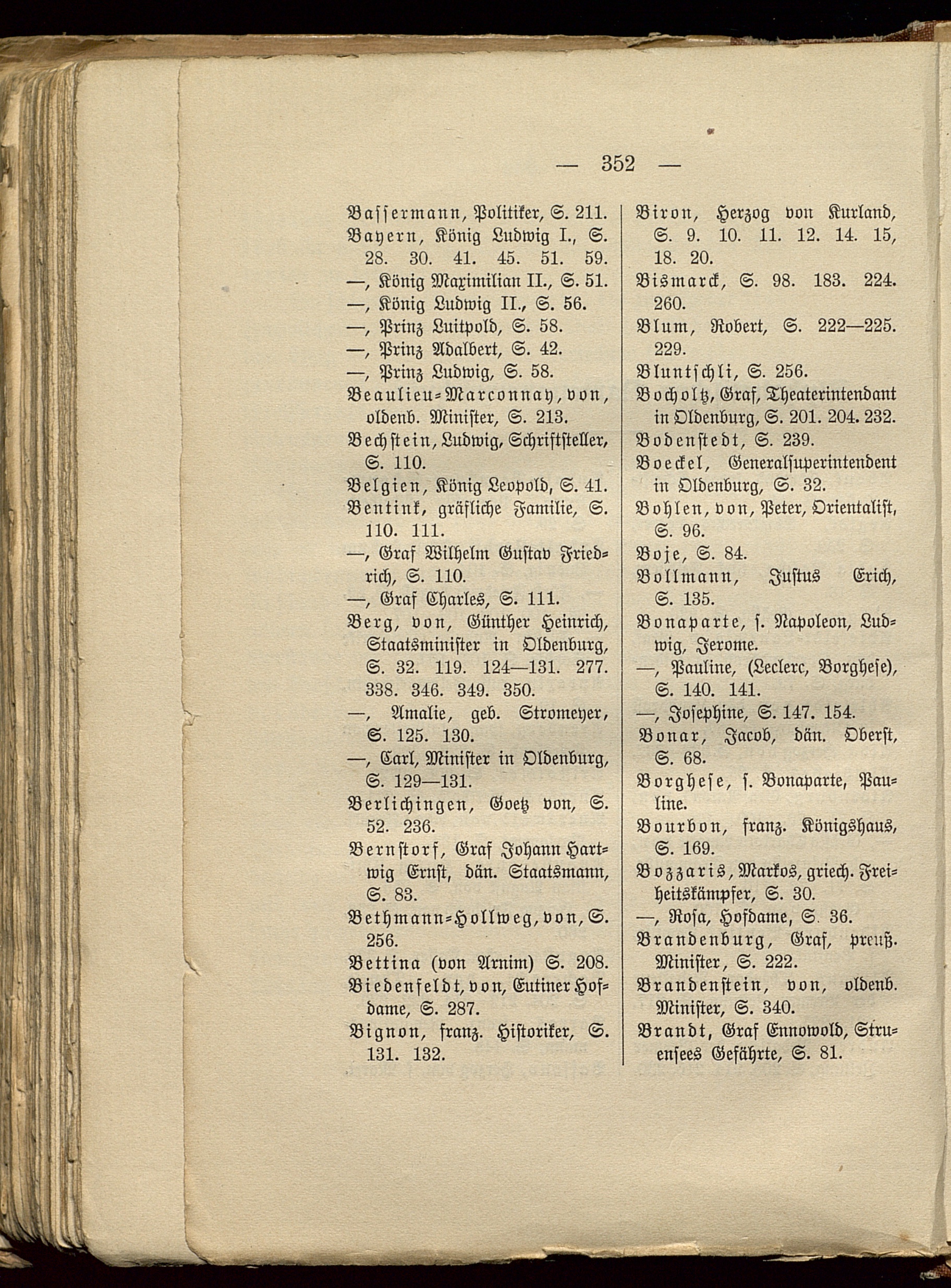 — 352 —

Bassermann, Politiker, S. 211.
Bayern, König Ludwig I., S. 28. 30. 41. 45. 51. 59.
—, König Maximilian II., S. 51.
—, König Ludwig II., S. 56.
—, Prinz Luitpold, S. 58.
—, Prinz Adalbert, S. 42.
—, Prinz Ludwig, S. 58.
Beaulieu-Marconnay, von, oldenb. Minister, S. 213.
Bechstein, Ludwig, Schriftsteller, S. 110.
Belgien, König Leopold, S. 41.
Bentink, gräfliche Familie, S. 110. 111.
—, Graf Wilhelm Gustav Friedrich, S. 110.
—, Graf Charles, S. 111.
Berg, von, Günther Heinrich, Staatsminister in Oldenburg, S. 32. 119. 124—131. 277. 338. 346. 349. 350.
—, Amalie, geb. Stromeyer, S. 125. 130.
—, Carl, Minister in Oldenburg, S. 129—131.
Berlichingen, Goetz von, S. 52. 236.
Bernstorf, Graf Johann Hartwig Ernst, dän. Staatsmann, S. 83.
Bethmann-Hollweg, von, S. 256.
Bettina (von Arnim) S. 208.
Biedenfeldt, von, Eutiner Hofdame, S. 287.
Bignon, franz. Historiker, S. 131. 132.

Biron, Herzog von Kurland, S. 9. 10. 11. 12. 14. 15, 18. 20.
Bismarck, S. 98. 183. 224. 260.
Blum, Robert, S. 222—225. 229.
Bluntschli, S. 256.
Bocholtz, Graf, Theaterintendant in Oldenburg, S. 201. 204. 232.
Bodenstedt, S. 239.
Boeckel, Generalsuperintendent in Oldenburg, S. 32.
Bohlen, von, Peter, Orientalist, S. 96.
Boje, S. 84.
Bollmann, Justus Erich, S. 135.
Bonaparte, s. Napoleon, Ludwig, Jerome.
—, Pauline, (Leclerc, Borghese), S. 140. 141.
—, Josephine, S. 147. 154.
Bonar, Jacob, dän. Oberst, S. 68.
Borghese, s. Bonaparte, Pauline.
Bourbon, franz. Königshaus, S. 169.
Bozzaris, Markos, griech. Freiheitskämpfer, S. 30.
—, Rosa, Hofdame, S. 36.
Brandenburg, Graf, preuß. Minister, S. 222.
Brandenstein, von, oldenb. Minister, S. 340.
Brandt, Graf Ennowold, Struensees Gefährte, S. 81.